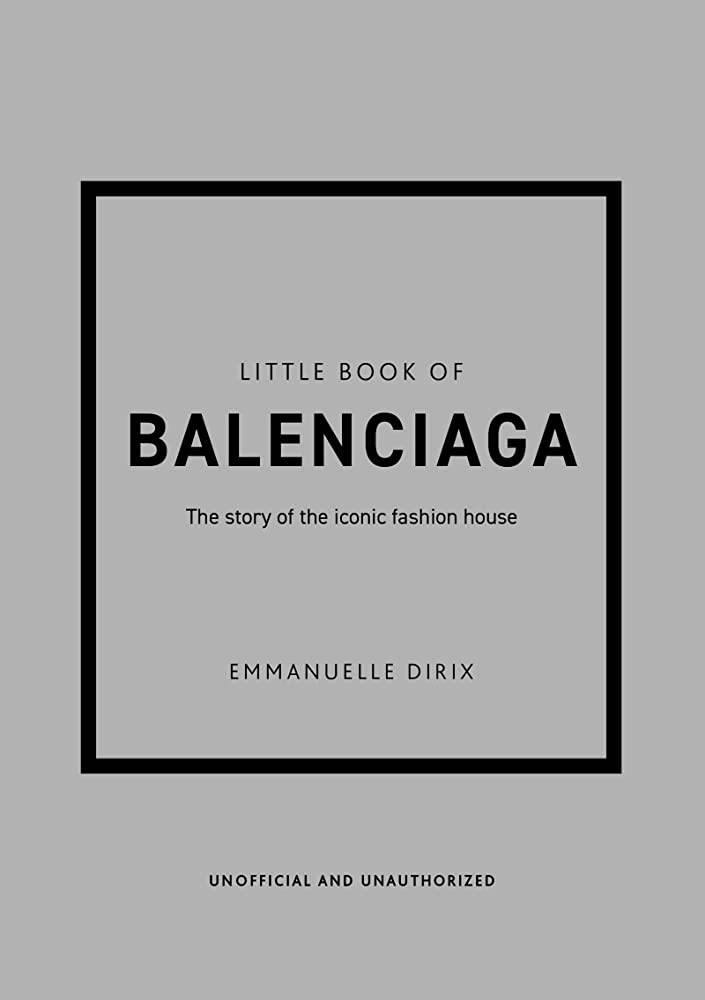 LITTLE BOOK OF

BALENCIAGA

The story of the iconic fashion house

EMMANUELLE DIRIX

UNOFFICIAL AND UNAUTHORIZED